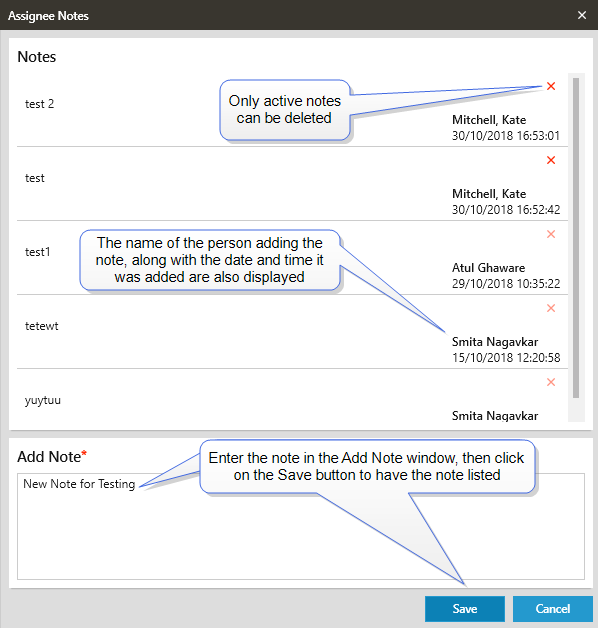 Assignee Notes

×

Notes

test 2

Only active notes can be deleted

×

Mitchell, Kate
30/10/2018 16:53:01

test

×

Mitchell, Kate
30/10/2018 16:52:42

test1

The name of the person adding the note, along with the date and time it was added are also displayed

×

Atul Ghaware
29/10/2018 10:35:22

tetewt

×

Smita Nagavkar
15/10/2018 12:20:58

yuytuu

×

Smita Nagavkar

Add Note*

Enter the note in the Add Note window, then click on the Save button to have the note listed

New Note for Testing

Save

Cancel